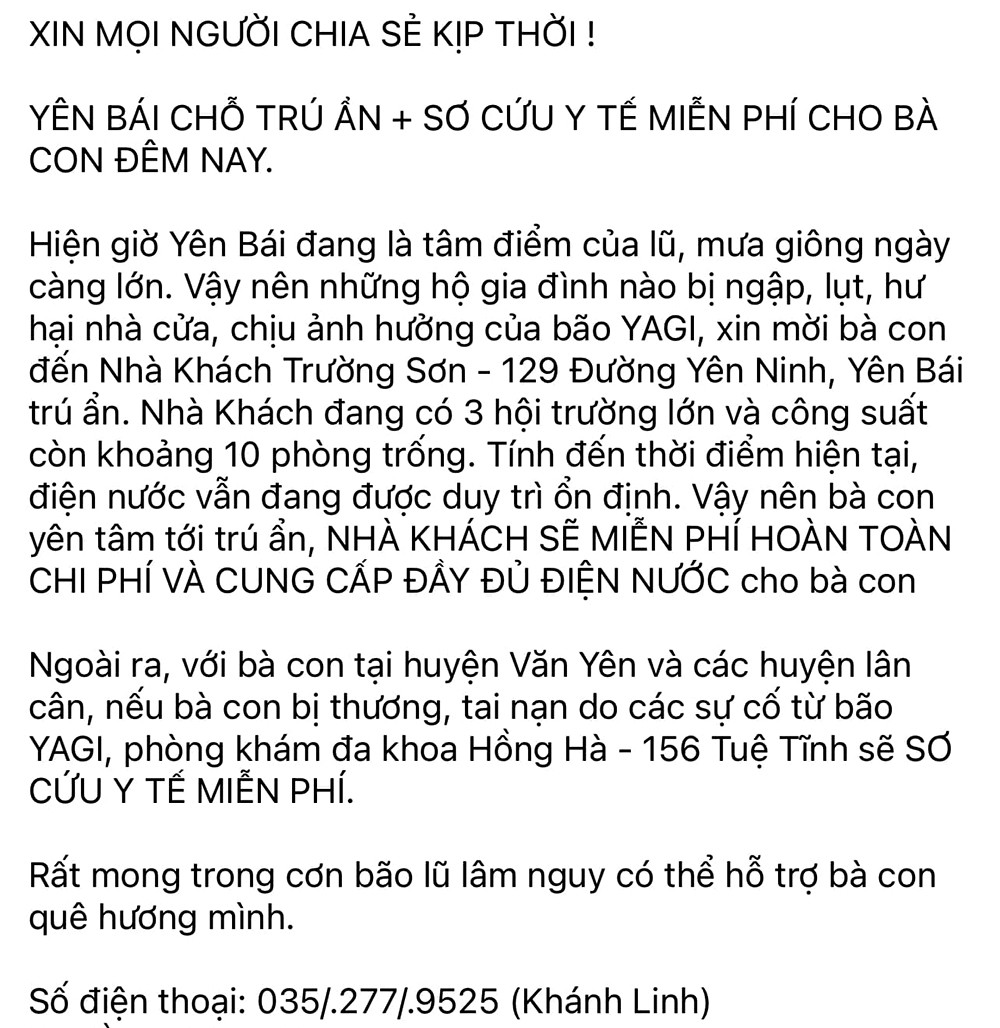 XIN MỌI NGƯỜI CHIA SẺ KỊP THỜI !

YÊN BÁI CHỖ TRÚ ẨN + SƠ CỨU Y TẾ MIỄN PHÍ CHO BÀ CON ĐÊM NAY.

Hiện giờ Yên Bái đang là tâm điểm của lũ, mưa giông ngày càng lớn. Vậy nên những hộ gia đình nào bị ngập, lụt, hư hại nhà cửa, chịu ảnh hưởng của bão YAGI, xin mời bà con đến Nhà Khách Trường Sơn - 129 Đường Yên Ninh, Yên Bái trú ẩn. Nhà Khách đang có 3 hội trường lớn và công suất còn khoảng 10 phòng trống. Tính đến thời điểm hiện tại, điện nước vẫn đang được duy trì ổn định. Vậy nên bà con yên tâm tới trú ẩn, NHÀ KHÁCH SẼ MIỄN PHÍ HOÀN TOÀN CHI PHÍ VÀ CUNG CẤP ĐẦY ĐỦ ĐIỆN NƯỚC cho bà con

Ngoài ra, với bà con tại huyện Văn Yên và các huyện lân cân, nếu bà con bị thương, tai nạn do các sự cố từ bão YAGI, phòng khám đa khoa Hồng Hà - 156 Tuệ Tĩnh sẽ SƠ CỨU Y TẾ MIỄN PHÍ.

Rất mong trong cơn bão lũ lâm nguy có thể hỗ trợ bà con quê hương mình.

Số điện thoại: 035/.277/.9525 (Khánh Linh)